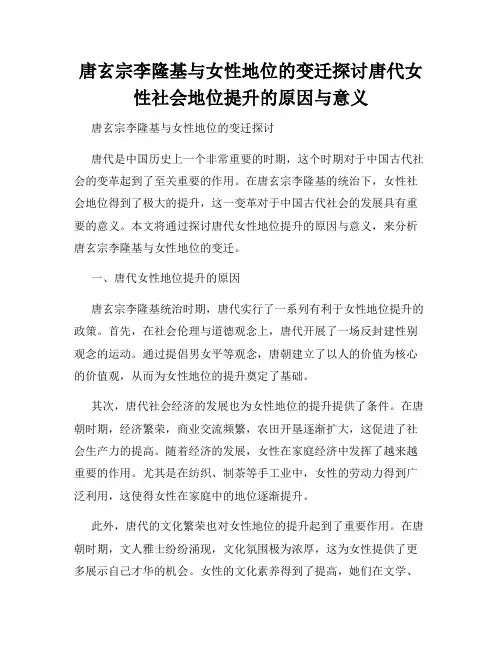 唐玄宗李隆基与女性地位的变迁探讨唐代女性社会地位提升的原因与意义

唐玄宗李隆基与女性地位的变迁探讨

唐代是中国历史上一个非常重要的时期，这个时期对于中国古代社会的变革起到了至关重要的作用。在唐玄宗李隆基的统治下，女性社会地位得到了极大的提升，这一变革对于中国古代社会的发展具有重要的意义。本文将通过探讨唐代女性地位提升的原因与意义，来分析唐玄宗李隆基与女性地位的变迁。

一、唐代女性地位提升的原因

唐玄宗李隆基统治时期，唐代实行了一系列有利于女性地位提升的政策。首先，在社会伦理与道德观念上，唐代开展了一场反封建性别观念的运动。通过提倡男女平等观念，唐朝建立了以人的价值为核心的价值观，从而为女性地位的提升奠定了基础。

其次，唐代社会经济的发展也为女性地位的提升提供了条件。在唐朝时期，经济繁荣，商业交流频繁，农田开垦逐渐扩大，这促进了社会生产力的提高。随着经济的发展，女性在家庭经济中发挥了越来越重要的作用。尤其是在纺织、制茶等手工业中，女性的劳动力得到广泛利用，这使得女性在家庭中的地位逐渐提升。

此外，唐代的文化繁荣也对女性地位的提升起到了重要作用。在唐朝时期，文人雅士纷纷涌现，文化氛围极为浓厚，这为女性提供了更多展示自己才华的机会。女性的文化素养得到了提高，她们在文学、